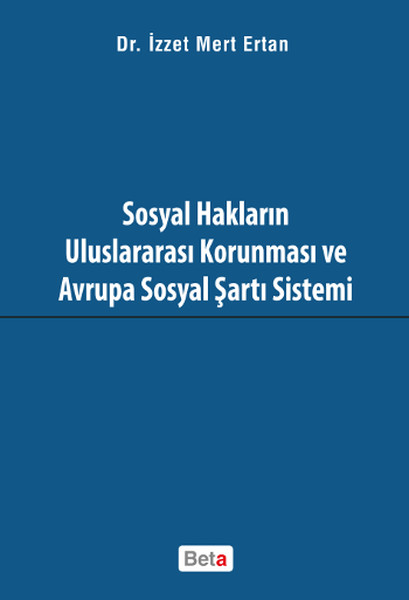 Dr. İzzet Mert Ertan

Sosyal Hakların Uluslararası Korunması ve Avrupa Sosyal Şartı Sistemi

Beta